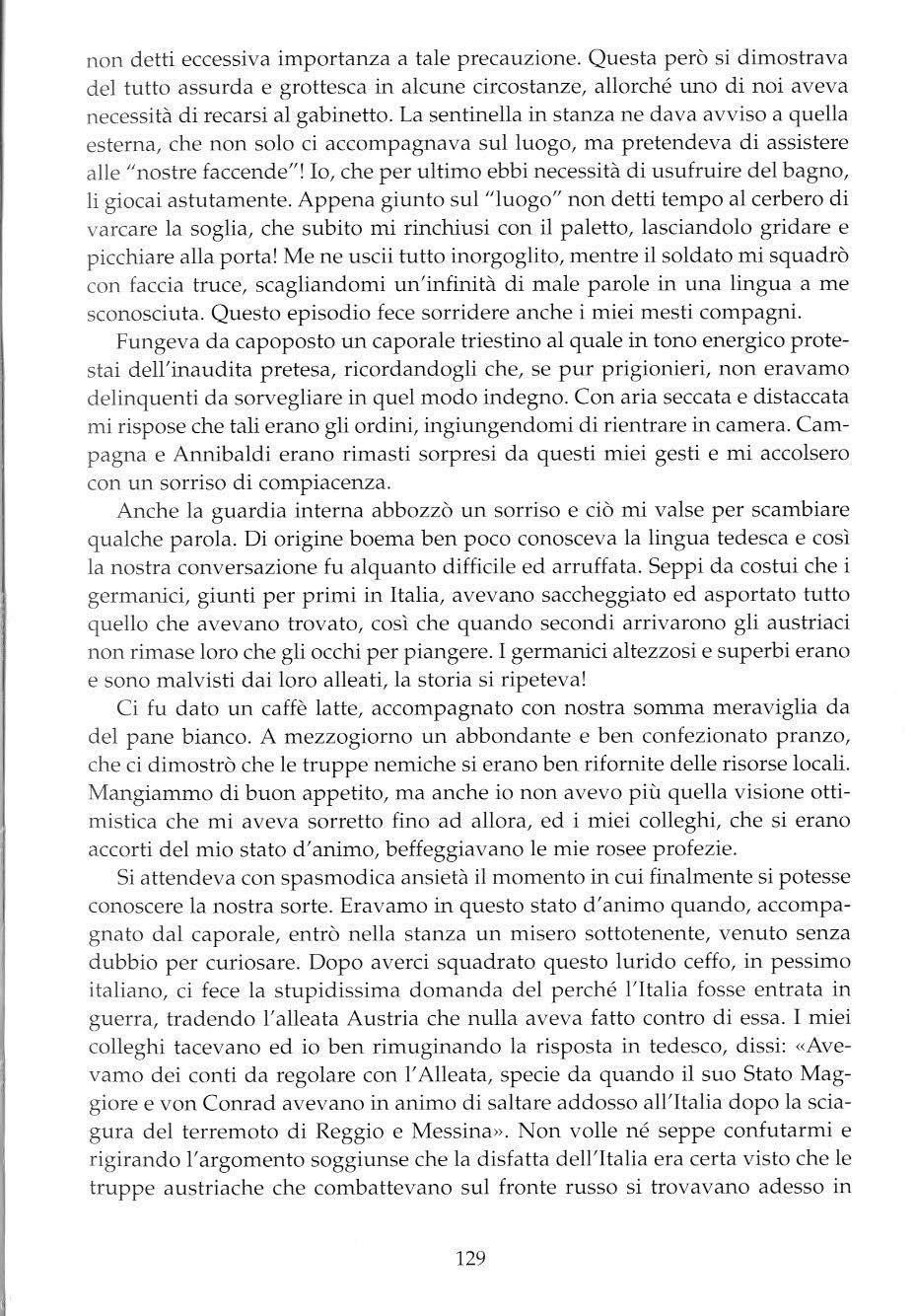 non detti eccessiva importanza a tale precauzione. Questa però si dimostrava del tutto assurda e grottesca in alcune circostanze, allorché uno di noi aveva necessità di recarsi al gabinetto. La sentinella in stanza ne dava avviso a quella esterna, che non solo ci accompagnava sul luogo, ma pretendeva di assistere alle "nostre faccende"! Io, che per ultimo ebbi necessità di usufruire del bagno, li giocai astutamente. Appena giunto sul "luogo" non detti tempo al cerbero di varcare la soglia, che subito mi rinchiusi con il paletto, lasciandolo gridare e picchiare alla porta! Me ne uscii tutto inorgoglito, mentre il soldato mi squadrò con faccia truce, scagliandomi un'infinità di male parole in una lingua a me sconosciuta. Questo episodio fece sorridere anche i miei mesti compagni.

Fungeva da capoposto un caporale triestino al quale in tono energico protestai dell'inaudita pretesa, ricordandogli che, se pur prigionieri, non eravamo delinquenti da sorvegliare in quel modo indegno. Con aria seccata e distaccata mi rispose che tali erano gli ordini, ingiungendomi di rientrare in camera. Campagna e Annibaldi erano rimasti sorpresi da questi miei gesti e mi accolsero con un sorriso di compiacenza.

Anche la guardia interna abbozzò un sorriso e ciò mi valse per scambiare qualche parola. Di origine boema ben poco conosceva la lingua tedesca e così la nostra conversazione fu alquanto difficile ed arruffata. Seppi da costui che i germanici, giunti per primi in Italia, avevano saccheggiato ed asportato tutto quello che avevano trovato, così che quando secondi arrivarono gli austriaci non rimase loro che gli occhi per piangere. I germanici altezzosi e superbi erano e sono malvisti dai loro alleati, la storia si ripeteva!

Ci fu dato un caffè latte, accompagnato con nostra somma meraviglia da del pane bianco. A mezzogiorno un abbondante e ben confezionato pranzo, che ci dimostrò che le truppe nemiche si erano ben rifornite delle risorse locali. Mangiammo di buon appetito, ma anche io non avevo più quella visione ottimistica che mi aveva sorretto fino ad allora, ed i miei colleghi, che si erano accorti del mio stato d'animo, beffeggiavano le mie rosee profezie.

Si attendeva con spasmodica ansietà il momento in cui finalmente si potesse conoscere la nostra sorte. Eravamo in questo stato d'animo quando, accompagnato dal caporale, entrò nella stanza un misero sottotenente, venuto senza dubbio per curiosare. Dopo averci squadrato questo lurido ceffo, in pessimo italiano, ci fece la stupidissima domanda del perché l'Italia fosse entrata in guerra, tradendo l'alleata Austria che nulla aveva fatto contro di essa. I miei colleghi tacevano ed io ben rimuginando la risposta in tedesco, dissi: «Avevamo dei conti da regolare con l'Alleata, specie da quando il suo Stato Maggiore e von Conrad avevano in animo di saltare addosso all'Italia dopo la sciagura del terremoto di Reggio e Messina». Non volle né seppe confutarmi e rigirando l'argomento soggiunse che la disfatta dell'Italia era certa visto che le truppe austriache che combattevano sul fronte russo si trovavano adesso in

129